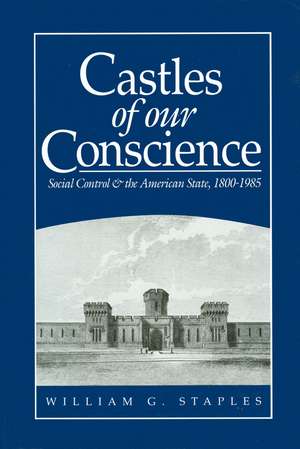 Castles of our Conscience

Social Control & the American State, 1800-1985

WILLIAM G. STAPLES